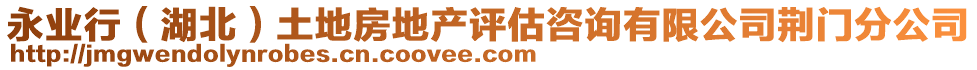 永业行（湖北）土地房地产评估咨询有限公司荆门分公司
http://jmgwendolynrobes.cn.coovee.com